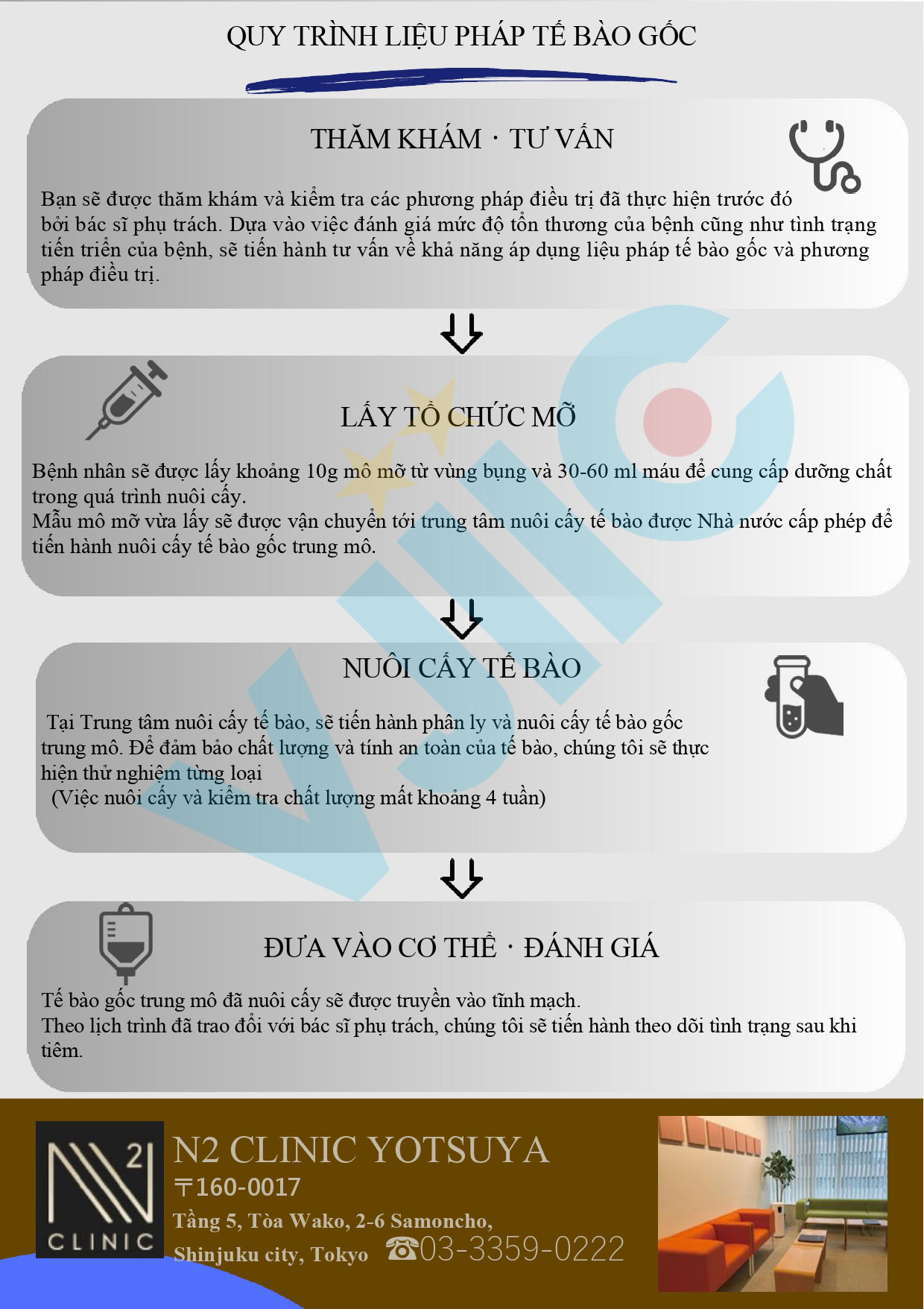 QUY TRÌNH LIỆU PHÁP TẾ BÀO GỐC

THĂM KHÁM・TƯ VẤN

Bạn sẽ được thăm khám và kiểm tra các phương pháp điều trị đã thực hiện trước đó bởi bác sĩ phụ trách. Dựa vào việc đánh giá mức độ tổn thương của bệnh cũng như tình trạng tiến triển của bệnh, sẽ tiến hành tư vấn về khả năng áp dụng liệu pháp tế bào gốc và phương pháp điều trị.

LẤY TỔ CHỨC MỠ

Bệnh nhân sẽ được lấy khoảng 10g mô mỡ từ vùng bụng và 30-60 ml máu để cung cấp dưỡng chất trong quá trình nuôi cấy.
Mẫu mô mỡ vừa lấy sẽ được vận chuyển tới trung tâm nuôi cấy tế bào được Nhà nước cấp phép để tiến hành nuôi cấy tế bào gốc trung mô.

NUÔI CẤY TẾ BÀO

Tại Trung tâm nuôi cấy tế bào, sẽ tiến hành phân ly và nuôi cấy tế bào gốc trung mô. Để đảm bảo chất lượng và tính an toàn của tế bào, chúng tôi sẽ thực hiện thử nghiệm từng loại
(Việc nuôi cấy và kiểm tra chất lượng mất khoảng 4 tuần)

ĐƯA VÀO CƠ THỂ・ĐÁNH GIÁ

Tế bào gốc trung mô đã nuôi cấy sẽ được truyền vào tĩnh mạch.
Theo lịch trình đã trao đổi với bác sĩ phụ trách, chúng tôi sẽ tiến hành theo dõi tình trạng sau khi tiêm.

N 2 CLINIC

N2 CLINIC YOTSUYA
〒160-0017
Tầng 5, Tòa Wako, 2-6 Samoncho,
Shinjuku city, Tokyo ☎03-3359-0222